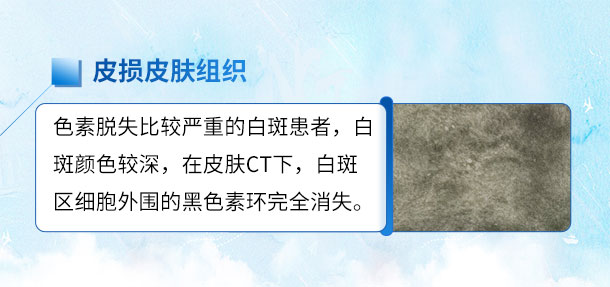 皮损皮肤组织

色素脱失比较严重的白斑患者，白斑颜色较深，在皮肤CT下，白斑区细胞外围的黑色素环完全消失。